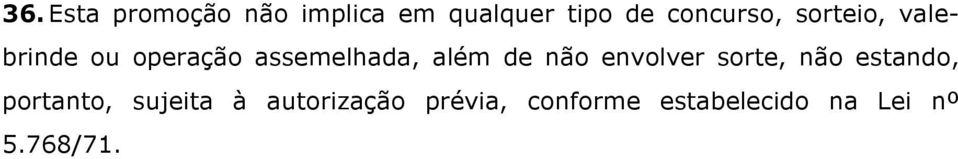 36. Esta promoção não implica em qualquer tipo de concurso, sorteio, vale-brinde ou operação assemelhada, além de não envolver sorte, não estando, portanto, sujeita à autorização prévia, conforme estabelecido na Lei nº 5.768/71.